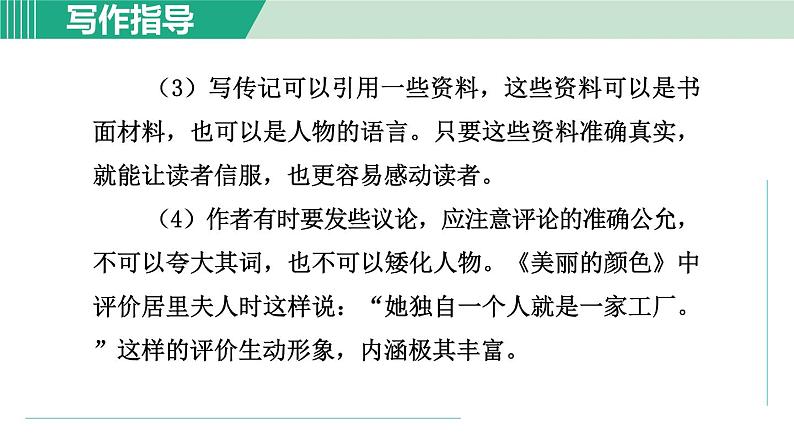 写作指导

（3）写传记可以引用一些资料，这些资料可以是书面材料，也可以是人物的语言。只要这些资料准确真实，就能让读者信服，也更容易感动读者。

（4）作者有时要发些议论，应注意评论的准确公允，不可以夸大其词，也不可以矮化人物。《美丽的颜色》中评价居里夫人时这样说：“她独自一个人就是一家工厂。”这样的评价生动形象，内涵极其丰富。